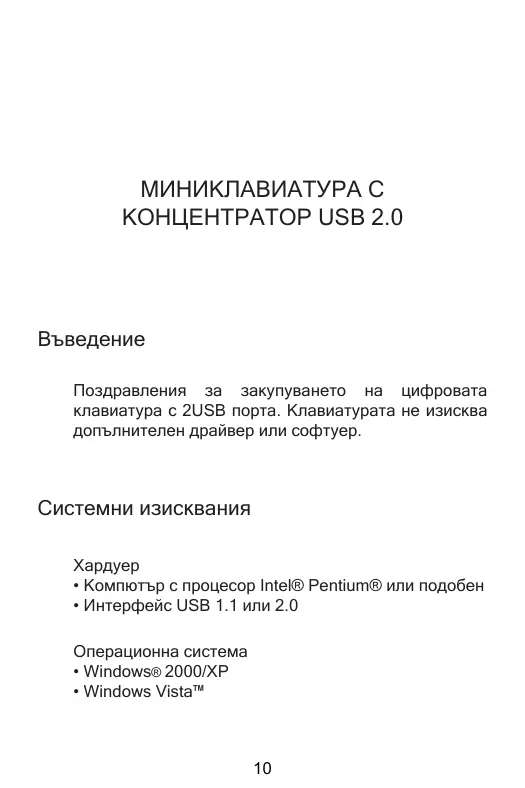 МИНИКЛАВИАТУРА С КОНЦЕНТРАТОР USB 2.0

Въведение

Поздравления за закупуването на цифровата клавиатура с 2USB порта. Клавиатурата не изисква допълнителен драйвер или софтуер.

Системни изисквания

Хардуер
• Компютър с процесор Intel® Pentium® или подобен
• Интерфейс USB 1.1 или 2.0

Операционна система
• Windows® 2000/XP
• Windows Vista™

10